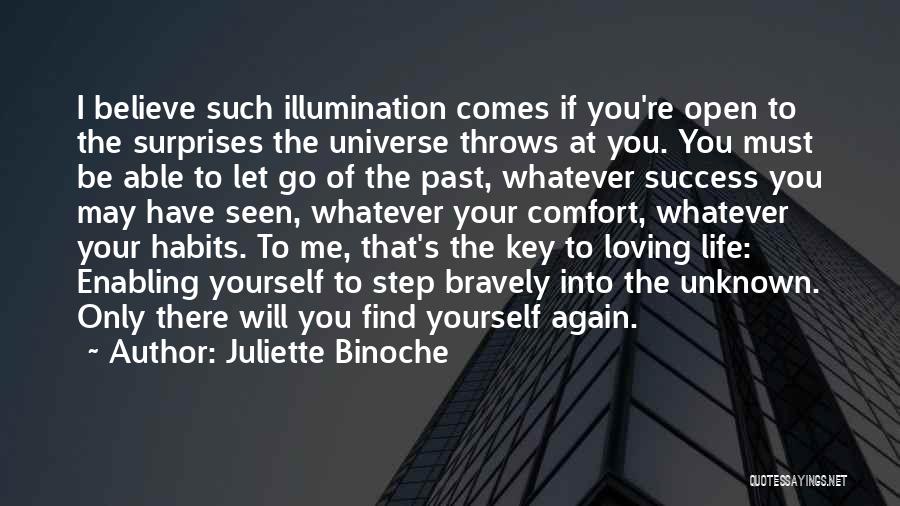 I believe such illumination comes if you're open to the surprises the universe throws at you. You must be able to let go of the past, whatever success you may have seen, whatever your comfort, whatever your habits. To me, that's the key to loving life: Enabling yourself to step bravely into the unknown. Only there will you find yourself again.

~ Author: Juliette Binoche

QUOTESSAYINGS.NET